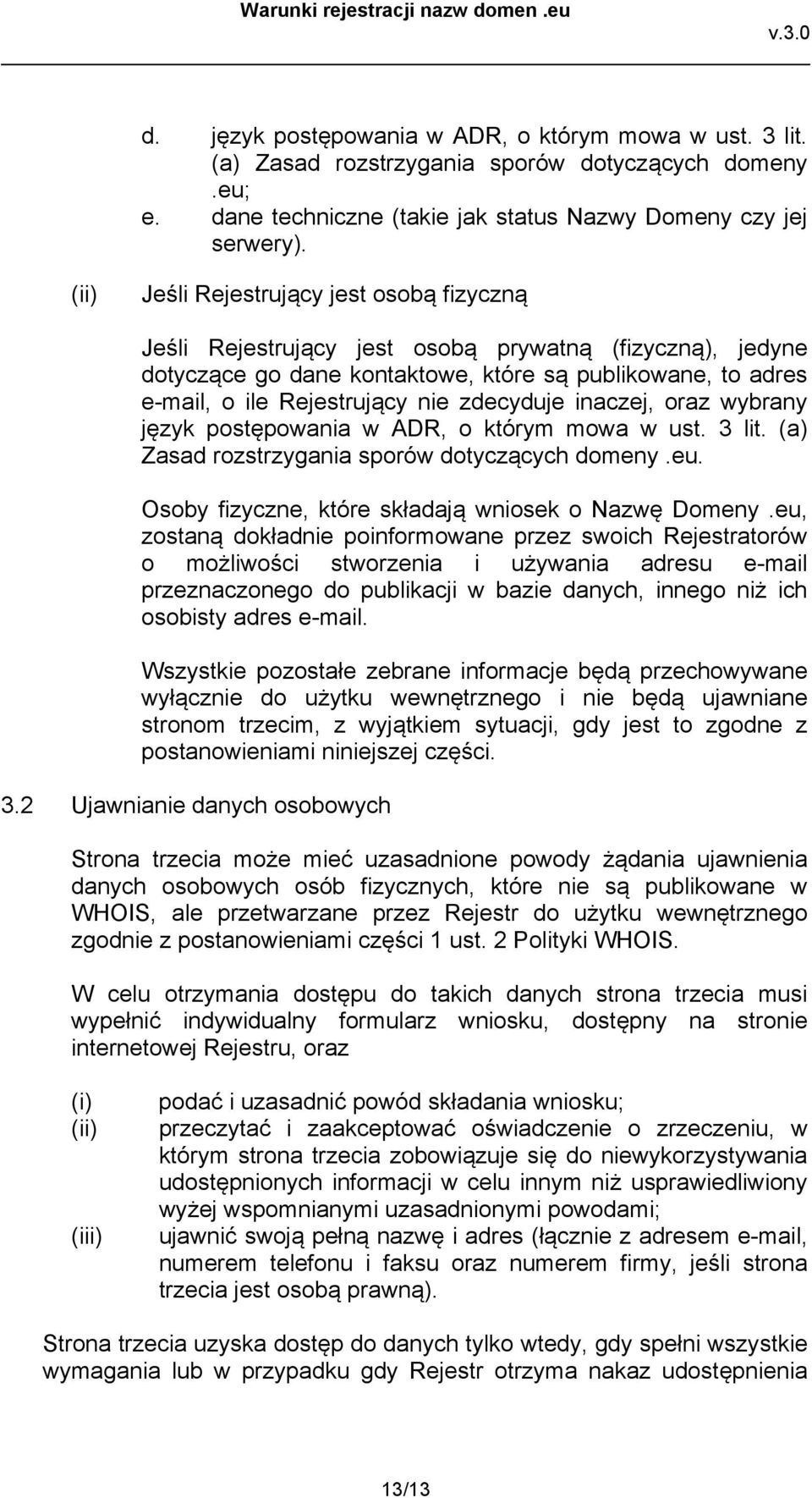 Warunki rejestracji nazw domen .eu

v.3.0

d. język postępowania w ADR, o którym mowa w ust. 3 lit. (a) Zasad rozstrzygania sporów dotyczących domeny .eu;
e. dane techniczne (takie jak status Nazwy Domeny czy jej serwery).

(ii) Jeśli Rejestrujący jest osobą fizyczną

Jeśli Rejestrujący jest osobą prywatną (fizyczną), jedyne dotyczące go dane kontaktowe, które są publikowane, to adres e-mail, o ile Rejestrujący nie zdecyduje inaczej, oraz wybrany język postępowania w ADR, o którym mowa w ust. 3 lit. (a) Zasad rozstrzygania sporów dotyczących domeny .eu.

Osoby fizyczne, które składają wniosek o Nazwę Domeny .eu, zostaną dokładnie poinformowane przez swoich Rejestratorów o możliwości stworzenia i używania adresu e-mail przeznaczonego do publikacji w bazie danych, innego niż ich osobisty adres e-mail.

Wszystkie pozostałe zebrane informacje będą przechowywane wyłącznie do użytku wewnętrznego i nie będą ujawniane stronom trzecim, z wyjątkiem sytuacji, gdy jest to zgodne z postanowieniami niniejszej części.

3.2 Ujawnianie danych osobowych

Strona trzecia może mieć uzasadnione powody żądania ujawnienia danych osobowych osób fizycznych, które nie są publikowane w WHOIS, ale przetwarzane przez Rejestr do użytku wewnętrznego zgodnie z postanowieniami części 1 ust. 2 Polityki WHOIS.

W celu otrzymania dostępu do takich danych strona trzecia musi wypełnić indywidualny formularz wniosku, dostępny na stronie internetowej Rejestru, oraz

(i) podać i uzasadnić powód składania wniosku;
(ii) przeczytać i zaakceptować oświadczenie o zrzeczeniu, w którym strona trzecia zobowiązuje się do niewykorzystywania udostępnionych informacji w celu innym niż usprawiedliwiony wyżej wspomnianymi uzasadnionymi powodami;
(iii) ujawnić swoją pełną nazwę i adres (łącznie z adresem e-mail, numerem telefonu i faksu oraz numerem firmy, jeśli strona trzecia jest osobą prawną).

Strona trzecia uzyska dostęp do danych tylko wtedy, gdy spełni wszystkie wymagania lub w przypadku gdy Rejestr otrzyma nakaz udostępnienia

13/13